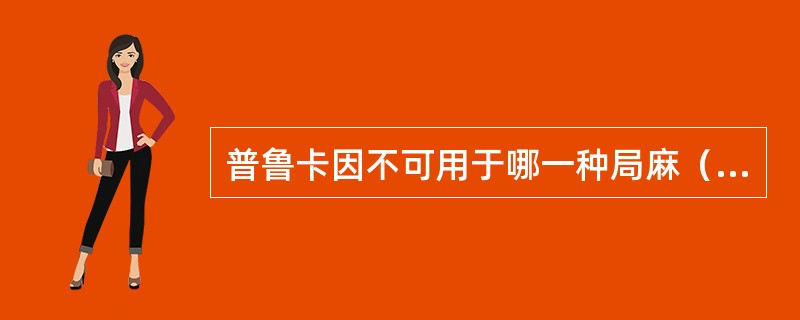 普鲁卡因不可用于哪一种局麻（...